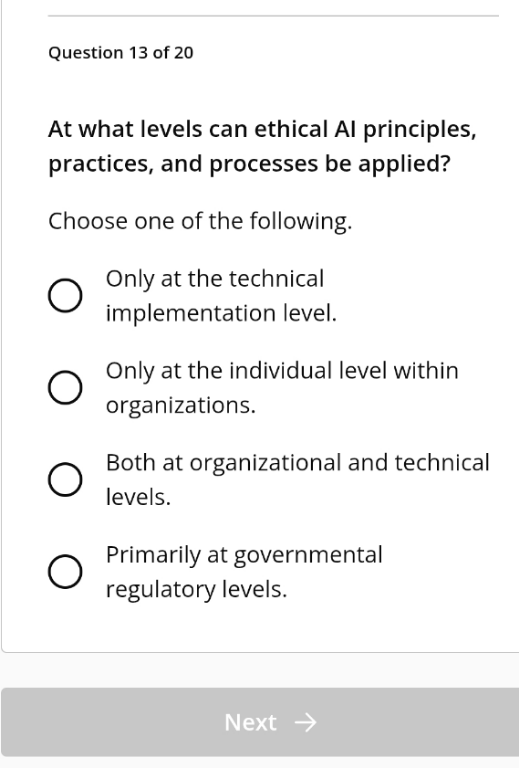 Question 13 of 20

At what levels can ethical AI principles, practices, and processes be applied?

Choose one of the following.

Only at the technical implementation level.

Only at the individual level within organizations.

Both at organizational and technical levels.

Primarily at governmental regulatory levels.

Next →